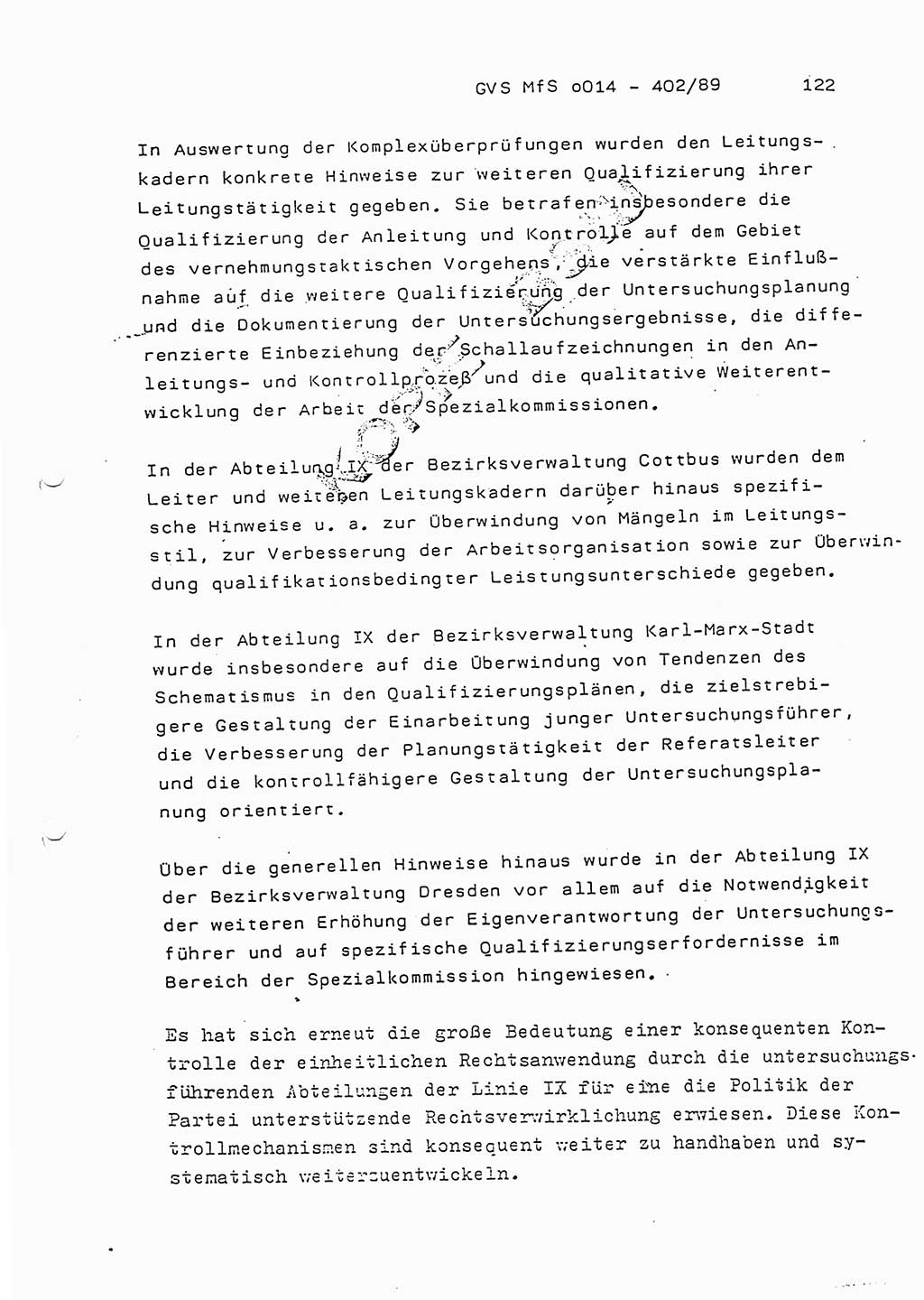 GVS MfS o014 - 402/89 122

In Auswertung der Komplexüberprüfungen wurden den Leitungskadern konkrete Hinweise zur weiteren Qualifizierung ihrer Leitungstätigkeit gegeben. Sie betrafen insbesondere die Qualifizierung der Anleitung und Kontrolle auf dem Gebiet des vernehmungstaktischen Vorgehens, die verstärkte Einflußnahme auf die weitere Qualifizierung der Untersuchungsplanung und die Dokumentierung der Untersuchungsergebnisse, die differenzierte Einbeziehung der Schallaufzeichnungen in den Anleitungs- und Kontrollprozeß und die qualitative Weiterentwicklung der Arbeit der Spezialkommissionen.

In der Abteilung IX der Bezirksverwaltung Cottbus wurden dem Leiter und weiteren Leitungskadern darüber hinaus spezifische Hinweise u. a. zur Überwindung von Mängeln im Leitungsstil, zur Verbesserung der Arbeitsorganisation sowie zur Überwindung qualifikationsbedingter Leistungsunterschiede gegeben.

In der Abteilung IX der Bezirksverwaltung Karl-Marx-Stadt wurde insbesondere auf die Überwindung von Tendenzen des Schematismus in den Qualifizierungsplänen, die zielstrebigere Gestaltung der Einarbeitung junger Untersuchungsführer, die Verbesserung der Planungstätigkeit der Referatsleiter und die kontrollfähigere Gestaltung der Untersuchungsplanung orientiert.

Über die generellen Hinweise hinaus wurde in der Abteilung IX der Bezirksverwaltung Dresden vor allem auf die Notwendigkeit der weiteren Erhöhung der Eigenverantwortung der Untersuchungsführer und auf spezifische Qualifizierungserfordernisse im Bereich der Spezialkommission hingewiesen.

Es hat sich erneut die große Bedeutung einer konsequenten Kontrolle der einheitlichen Rechtsanwendung durch die untersuchungsführenden Abteilungen der Linie IX für eine die Politik der Partei unterstützende Rechtsverwirklichung erwiesen. Diese Kontrollmechanismen sind konsequent weiter zu handhaben und systematisch weiterzuentwickeln.